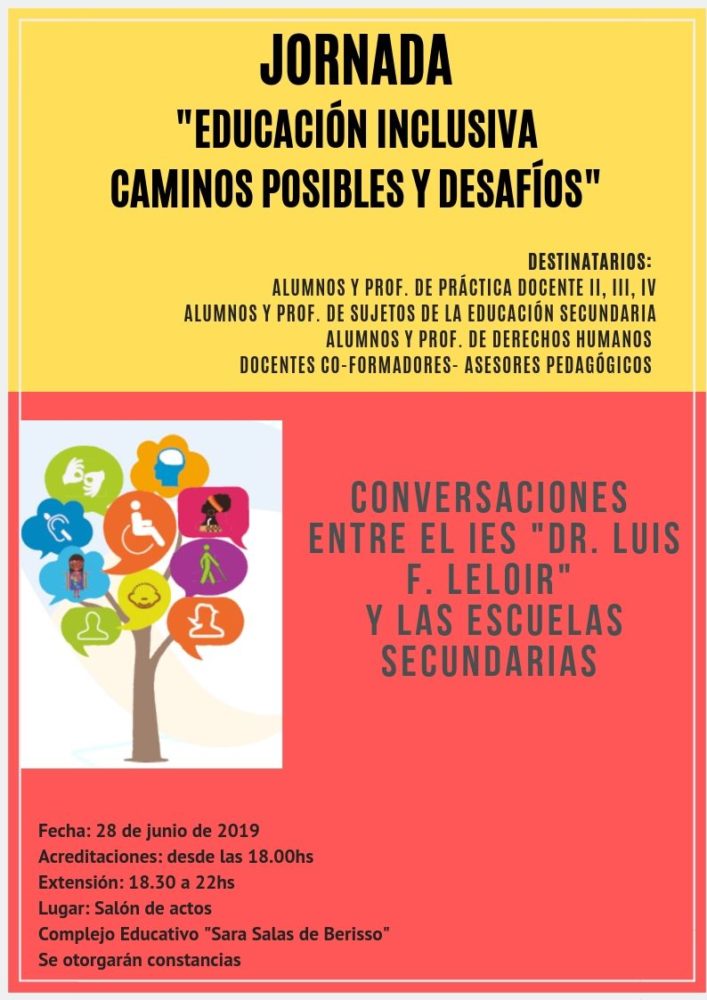 JORNADA
"EDUCACIÓN INCLUSIVA
CAMINOS POSIBLES Y DESAFÍOS"

DESTINATARIOS:
ALUMNOS Y PROF. DE PRÁCTICA DOCENTE II, III, IV
ALUMNOS Y PROF. DE SUJETOS DE LA EDUCACIÓN SECUNDARIA
ALUMNOS Y PROF. DE DERECHOS HUMANOS
DOCENTES CO-FORMADORES- ASESORES PEDAGÓGICOS

CONVERSACIONES ENTRE EL IES "DR. LUIS F. LELOIR" Y LAS ESCUELAS SECUNDARIAS

Fecha: 28 de junio de 2019
Acreditaciones: desde las 18.00hs
Extensión: 18.30 a 22hs
Lugar: Salón de actos
Complejo Educativo "Sara Salas de Berisso"
Se otorgarán constancias